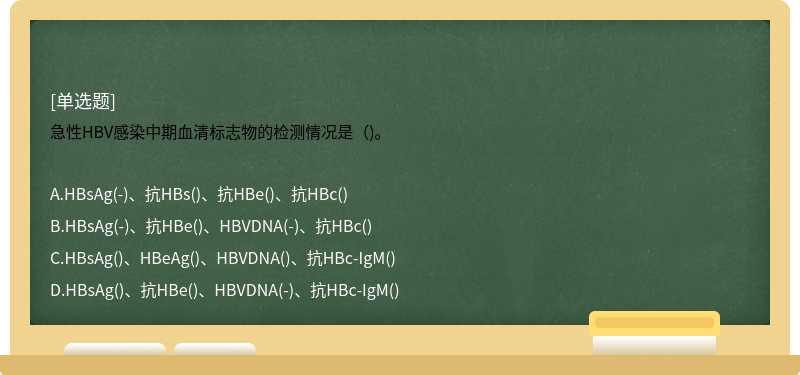 [单选题]
急性HBV感染中期血清标志物的检测情况是（)。

A.HBsAg(-)、抗HBs()、抗HBe()、抗HBc()
B.HBsAg(-)、抗HBe()、HBVDNA(-)、抗HBc()
C.HBsAg()、HBeAg()、HBVDNA()、抗HBc-IgM()
D.HBsAg()、抗HBe()、HBVDNA(-)、抗HBc-IgM()